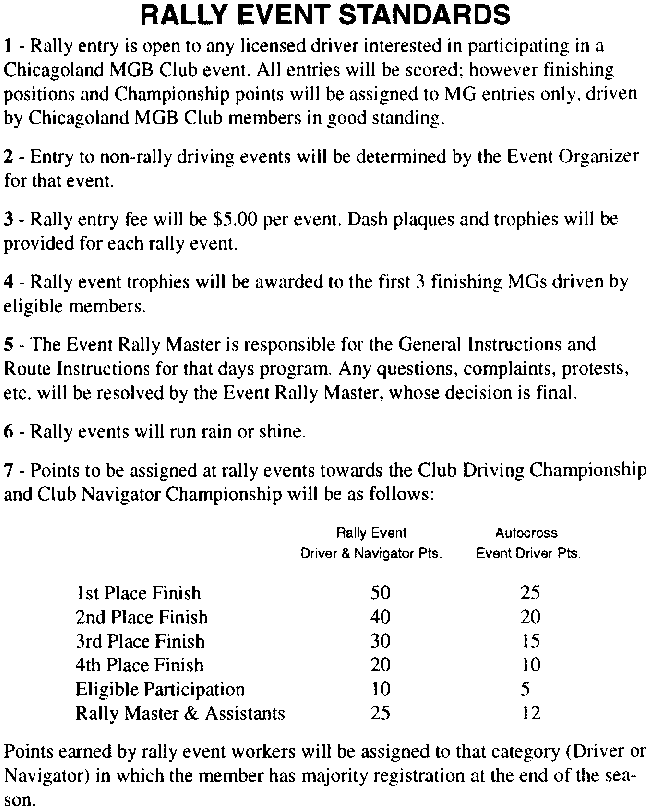 RALLY EVENT STANDARDS

1 - Rally entry is open to any licensed driver interested in participating in a Chicagoland MGB Club event. All entries will be scored; however finishing positions and Championship points will be assigned to MG entries only, driven by Chicagoland MGB Club members in good standing.

2 - Entry to non-rally driving events will be determined by the Event Organizer for that event.

3 - Rally entry fee will be $5.00 per event. Dash plaques and trophies will be provided for each rally event.

4 - Rally event trophies will be awarded to the first 3 finishing MGs driven by eligible members.

5 - The Event Rally Master is responsible for the General Instructions and Route Instructions for that days program. Any questions, complaints, protests, etc. will be resolved by the Event Rally Master, whose decision is final.

6 - Rally events will run rain or shine.

7 - Points to be assigned at rally events towards the Club Driving Championship and Club Navigator Championship will be as follows:

| | Rally Event Driver & Navigator Pts. | Autocross Event Driver Pts. |
|---|---|---|
| 1st Place Finish | 50 | 25 |
| 2nd Place Finish | 40 | 20 |
| 3rd Place Finish | 30 | 15 |
| 4th Place Finish | 20 | 10 |
| Eligible Participation | 10 | 5 |
| Rally Master & Assistants | 25 | 12 |

Points earned by rally event workers will be assigned to that category (Driver or Navigator) in which the member has majority registration at the end of the season.